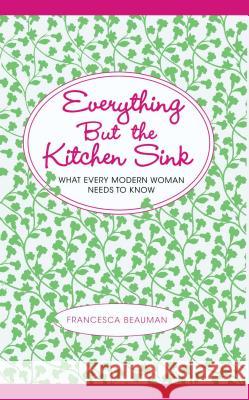 Everything But the Kitchen Sink

WHAT EVERY MODERN WOMAN NEEDS TO KNOW

FRANCESCA BEAUMAN

Kraina Książek